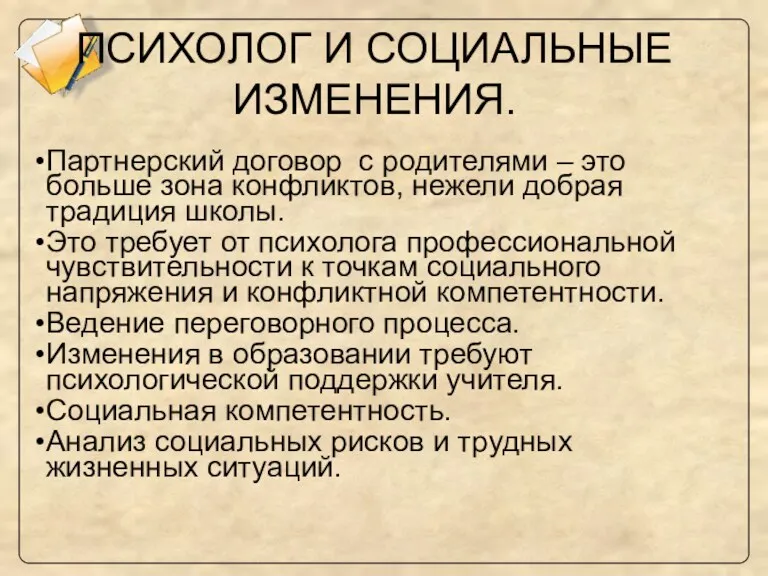 ПСИХОЛОГ И СОЦИАЛЬНЫЕ ИЗМЕНЕНИЯ.

•Партнерский договор  с родителями – это больше зона конфликтов, нежели добрая традиция школы.
•Это требует от психолога профессиональной чувствительности к точкам социального напряжения и конфликтной компетентности.
•Ведение переговорного процесса.
•Изменения в образовании требуют психологической поддержки учителя.
•Социальная компетентность.
•Анализ социальных рисков и трудных жизненных ситуаций.